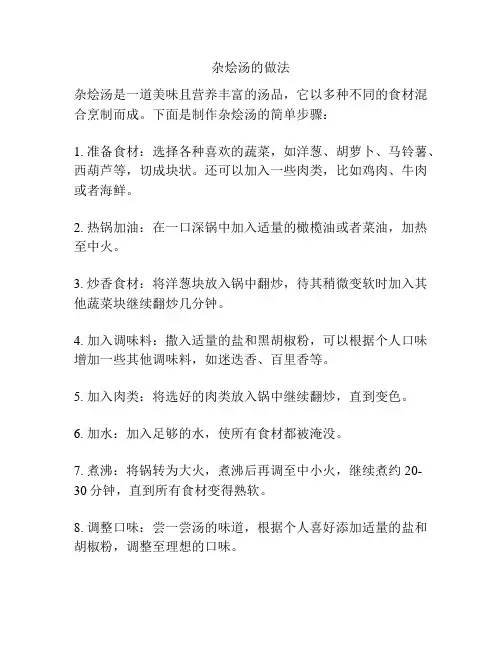 杂烩汤的做法

杂烩汤是一道美味且营养丰富的汤品，它以多种不同的食材混合烹制而成。下面是制作杂烩汤的简单步骤：

1. 准备食材：选择各种喜欢的蔬菜，如洋葱、胡萝卜、马铃薯、西葫芦等，切成块状。还可以加入一些肉类，比如鸡肉、牛肉或者海鲜。

2. 热锅加油：在一口深锅中加入适量的橄榄油或者菜油，加热至中火。

3. 炒香食材：将洋葱块放入锅中翻炒，待其稍微变软时加入其他蔬菜块继续翻炒几分钟。

4. 加入调味料：撒入适量的盐和黑胡椒粉，可以根据个人口味增加一些其他调味料，如迷迭香、百里香等。

5. 加入肉类：将选好的肉类放入锅中继续翻炒，直到变色。

6. 加水：加入足够的水，使所有食材都被淹没。

7. 煮沸：将锅转为大火，煮沸后再调至中小火，继续煮约 20-30 分钟，直到所有食材变得熟软。

8. 调整口味：尝一尝汤的味道，根据个人喜好添加适量的盐和胡椒粉，调整至理想的口味。